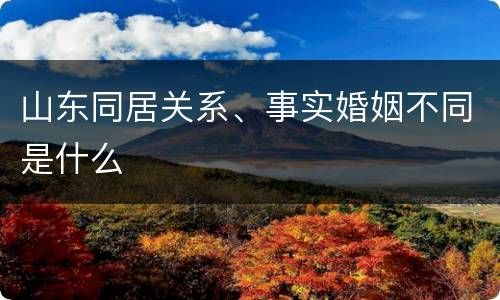 山东同居关系、事实婚姻不同是什么